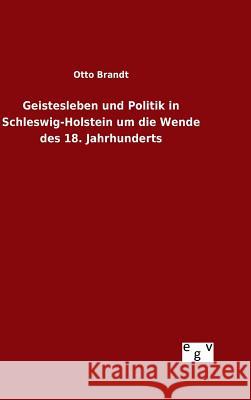 Otto Brandt

Geistesleben und Politik in Schleswig-Holstein um die Wende des 18. Jahrhunderts

egv

Kraina Książek